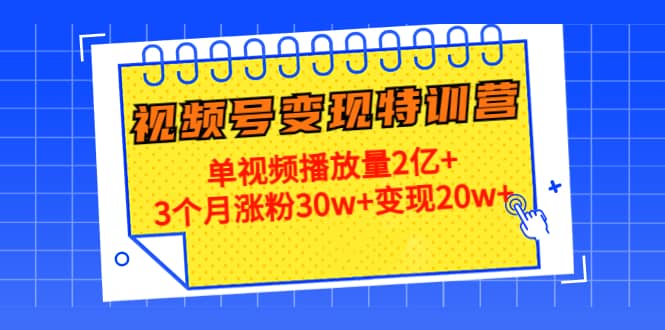 视频号变现特训营

单视频播放量2亿+
3个月涨粉30w+变现20w+